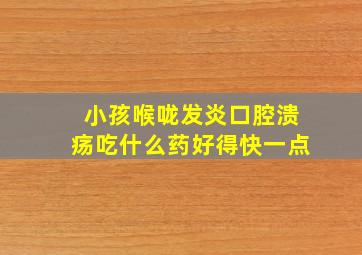 小孩喉咙发炎口腔溃疡吃什么药好得快一点